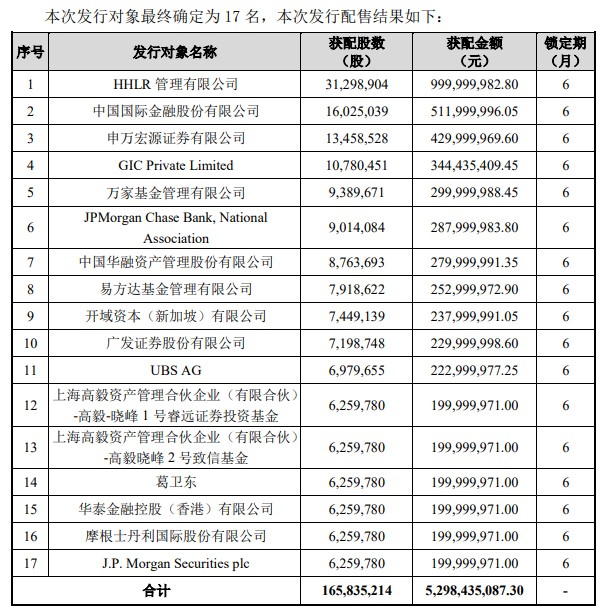 本次发行对象最终确定为 17 名，本次发行配售结果如下：

| 序号 | 发行对象名称 | 获配股数（股） | 获配金额（元） | 锁定期（月） |
|---|---|---|---|---|
| 1 | HHLR 管理有限公司 | 31,298,904 | 999,999,982.80 | 6 |
| 2 | 中国国际金融股份有限公司 | 16,025,039 | 511,999,996.05 | 6 |
| 3 | 申万宏源证券有限公司 | 13,458,528 | 429,999,969.60 | 6 |
| 4 | GIC Private Limited | 10,780,451 | 344,435,409.45 | 6 |
| 5 | 万家基金管理有限公司 | 9,389,671 | 299,999,988.45 | 6 |
| 6 | JPMorgan Chase Bank, National Association | 9,014,084 | 287,999,983.80 | 6 |
| 7 | 中国华融资产管理股份有限公司 | 8,763,693 | 279,999,991.35 | 6 |
| 8 | 易方达基金管理有限公司 | 7,918,622 | 252,999,972.90 | 6 |
| 9 | 开域资本（新加坡）有限公司 | 7,449,139 | 237,999,991.05 | 6 |
| 10 | 广发证券股份有限公司 | 7,198,748 | 229,999,998.60 | 6 |
| 11 | UBS AG | 6,979,655 | 222,999,977.25 | 6 |
| 12 | 上海高毅资产管理合伙企业（有限合伙）-高毅-晓峰 1 号睿远证券投资基金 | 6,259,780 | 199,999,971.00 | 6 |
| 13 | 上海高毅资产管理合伙企业（有限合伙）-高毅晓峰 2 号致信基金 | 6,259,780 | 199,999,971.00 | 6 |
| 14 | 葛卫东 | 6,259,780 | 199,999,971.00 | 6 |
| 15 | 华泰金融控股（香港）有限公司 | 6,259,780 | 199,999,971.00 | 6 |
| 16 | 摩根士丹利国际股份有限公司 | 6,259,780 | 199,999,971.00 | 6 |
| 17 | J.P. Morgan Securities plc | 6,259,780 | 199,999,971.00 | 6 |
| 合计 | | 165,835,214 | 5,298,435,087.30 | - |